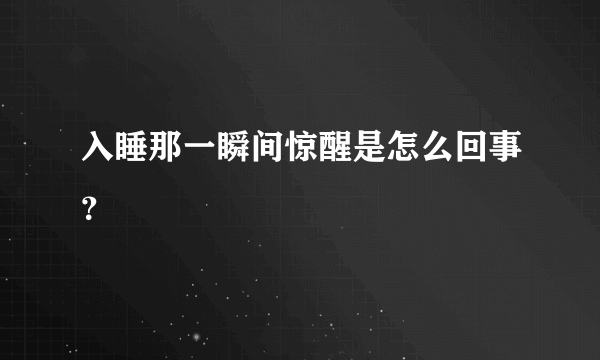 入睡那一瞬间惊醒是怎么回事?